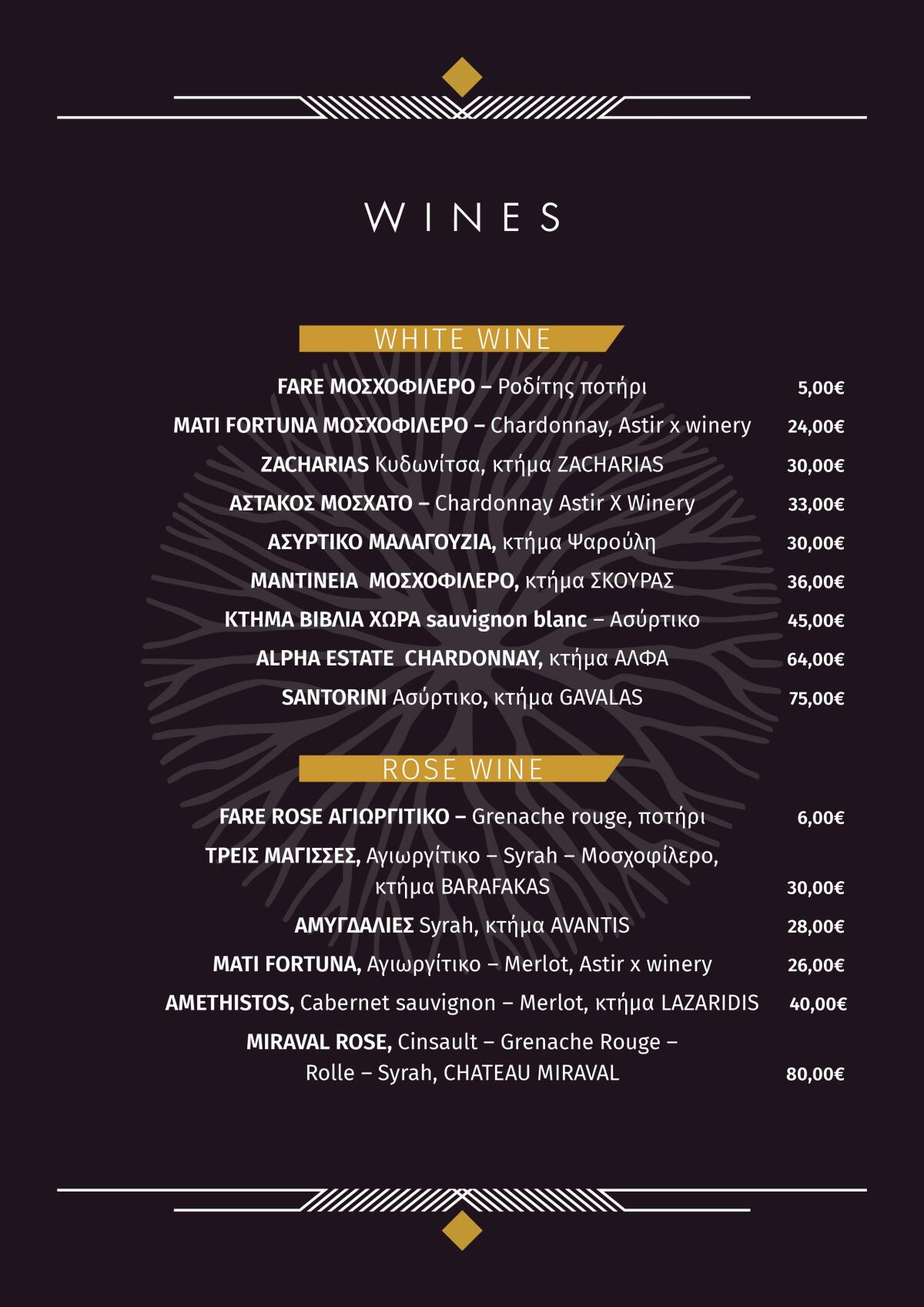 WINES

WHITE WINE

FARE ΜΟΣΧΟΦΙΛΕΡΟ – Ροδίτης ποτήρι 5,00€

MATI FORTUNA ΜΟΣΧΟΦΙΛΕΡΟ – Chardonnay, Astir x winery 24,00€

ZACHARIAS Κυδωνίτσα, κτήμα ZACHARIAS 30,00€

ΑΣΤΑΚΟΣ ΜΟΣΧΑΤΟ – Chardonnay Astir X Winery 33,00€

ΑΣΥΡΤΙΚΟ ΜΑΛΑΓΟΥΖΙΑ, κτήμα Ψαρούλη 30,00€

ΜΑΝΤΙΝΕΙΑ ΜΟΣΧΟΦΙΛΕΡΟ, κτήμα ΣΚΟΥΡΑΣ 36,00€

ΚΤΗΜΑ ΒΙΒΛΙΑ ΧΩΡΑ sauvignon blanc – Ασύρτικο 45,00€

ALPHA ESTATE CHARDONNAY, κτήμα ΑΛΦΑ 64,00€

SANTORINI Ασύρτικο, κτήμα GAVALAS 75,00€

ROSE WINE

FARE ROSE ΑΓΙΩΡΓΙΤΙΚΟ – Grenache rouge, ποτήρι 6,00€

ΤΡΕΙΣ ΜΑΓΙΣΣΕΣ, Αγιωργίτικο – Syrah – Μοσχοφίλερο, κτήμα BARAFAKAS 30,00€

ΑΜΥΓΔΑΛΙΕΣ Syrah, κτήμα AVANTIS 28,00€

MATI FORTUNA, Αγιωργίτικο – Merlot, Astir x winery 26,00€

AMETHISTOS, Cabernet sauvignon – Merlot, κτήμα LAZARIDIS 40,00€

MIRAVAL ROSE, Cinsault – Grenache Rouge – Rolle – Syrah, CHATEAU MIRAVAL 80,00€